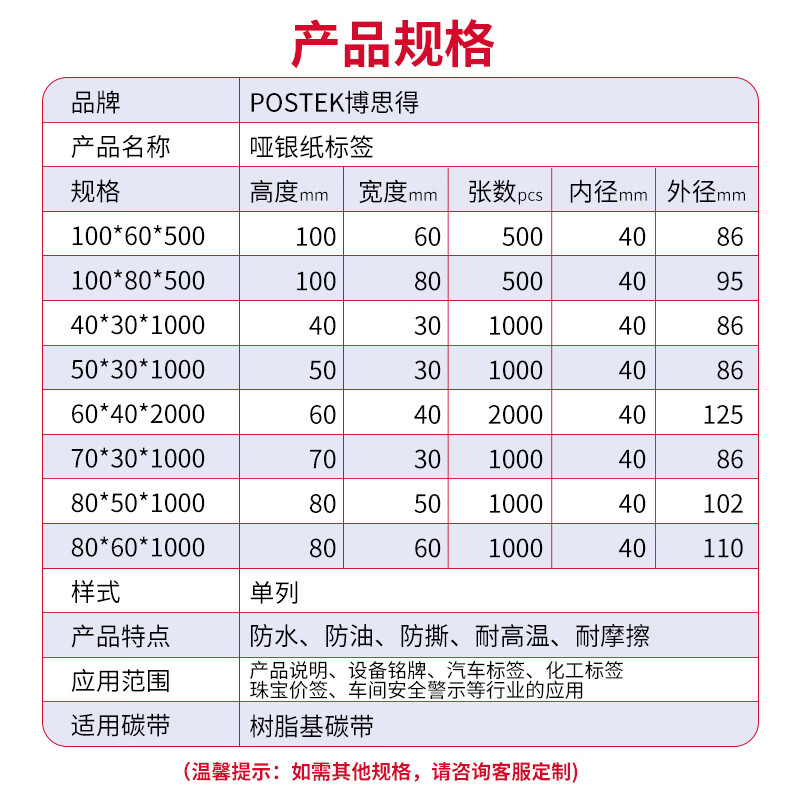 产品规格

| 品牌 | POSTEK博思得 | | | | |
|---|---|---|---|---|---|
| 产品名称 | 哑银纸标签 | | | | |
| 规格 | 高度mm | 宽度mm | 张数pcs | 内径mm | 外径mm |
| 100\*60\*500 | 100 | 60 | 500 | 40 | 86 |
| 100\*80\*500 | 100 | 80 | 500 | 40 | 95 |
| 40\*30\*1000 | 40 | 30 | 1000 | 40 | 86 |
| 50\*30\*1000 | 50 | 30 | 1000 | 40 | 86 |
| 60\*40\*2000 | 60 | 40 | 2000 | 40 | 125 |
| 70\*30\*1000 | 70 | 30 | 1000 | 40 | 86 |
| 80\*50\*1000 | 80 | 50 | 1000 | 40 | 102 |
| 80\*60\*1000 | 80 | 60 | 1000 | 40 | 110 |
| 样式 | 单列 | | | | |
| 产品特点 | 防水、防油、防撕、耐高温、耐摩擦 | | | | |
| 应用范围 | 产品说明、设备铭牌、汽车标签、化工标签 珠宝价签、车间安全警示等行业的应用 | | | | |
| 适用碳带 | 树脂基碳带 | | | | |

(温馨提示：如需其他规格，请咨询客服定制)